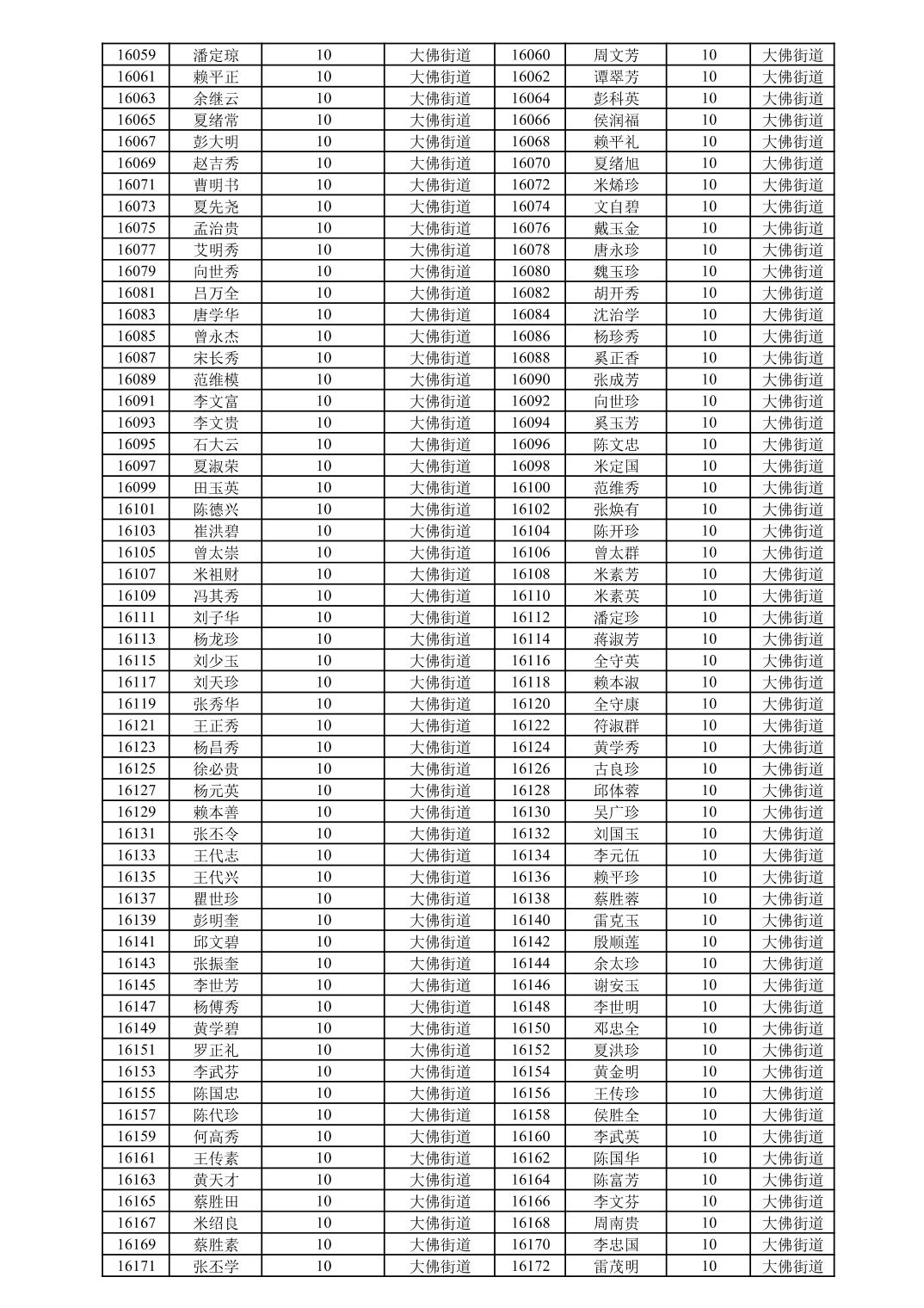 | 16059 | 潘定琼 | 10 | 大佛街道 | 16060 | 周文芳 | 10 | 大佛街道 |
|---|---|---|---|---|---|---|---|
| 16061 | 赖平正 | 10 | 大佛街道 | 16062 | 谭翠芳 | 10 | 大佛街道 |
| 16063 | 余继云 | 10 | 大佛街道 | 16064 | 彭科英 | 10 | 大佛街道 |
| 16065 | 夏绪常 | 10 | 大佛街道 | 16066 | 侯润福 | 10 | 大佛街道 |
| 16067 | 彭大明 | 10 | 大佛街道 | 16068 | 赖平礼 | 10 | 大佛街道 |
| 16069 | 赵吉秀 | 10 | 大佛街道 | 16070 | 夏绪旭 | 10 | 大佛街道 |
| 16071 | 曹明书 | 10 | 大佛街道 | 16072 | 米烯珍 | 10 | 大佛街道 |
| 16073 | 夏先尧 | 10 | 大佛街道 | 16074 | 文自碧 | 10 | 大佛街道 |
| 16075 | 孟治贵 | 10 | 大佛街道 | 16076 | 戴玉金 | 10 | 大佛街道 |
| 16077 | 艾明秀 | 10 | 大佛街道 | 16078 | 唐永珍 | 10 | 大佛街道 |
| 16079 | 向世秀 | 10 | 大佛街道 | 16080 | 魏玉珍 | 10 | 大佛街道 |
| 16081 | 吕万全 | 10 | 大佛街道 | 16082 | 胡开秀 | 10 | 大佛街道 |
| 16083 | 唐学华 | 10 | 大佛街道 | 16084 | 沈治学 | 10 | 大佛街道 |
| 16085 | 曾永杰 | 10 | 大佛街道 | 16086 | 杨珍秀 | 10 | 大佛街道 |
| 16087 | 宋长秀 | 10 | 大佛街道 | 16088 | 奚正香 | 10 | 大佛街道 |
| 16089 | 范维模 | 10 | 大佛街道 | 16090 | 张成芳 | 10 | 大佛街道 |
| 16091 | 李文富 | 10 | 大佛街道 | 16092 | 向世珍 | 10 | 大佛街道 |
| 16093 | 李文贵 | 10 | 大佛街道 | 16094 | 奚玉芳 | 10 | 大佛街道 |
| 16095 | 石大云 | 10 | 大佛街道 | 16096 | 陈文忠 | 10 | 大佛街道 |
| 16097 | 夏淑荣 | 10 | 大佛街道 | 16098 | 米定国 | 10 | 大佛街道 |
| 16099 | 田玉英 | 10 | 大佛街道 | 16100 | 范维秀 | 10 | 大佛街道 |
| 16101 | 陈德兴 | 10 | 大佛街道 | 16102 | 张焕有 | 10 | 大佛街道 |
| 16103 | 崔洪碧 | 10 | 大佛街道 | 16104 | 陈开珍 | 10 | 大佛街道 |
| 16105 | 曾太崇 | 10 | 大佛街道 | 16106 | 曾太群 | 10 | 大佛街道 |
| 16107 | 米祖财 | 10 | 大佛街道 | 16108 | 米素芳 | 10 | 大佛街道 |
| 16109 | 冯其秀 | 10 | 大佛街道 | 16110 | 米素英 | 10 | 大佛街道 |
| 16111 | 刘子华 | 10 | 大佛街道 | 16112 | 潘定珍 | 10 | 大佛街道 |
| 16113 | 杨龙珍 | 10 | 大佛街道 | 16114 | 蒋淑芳 | 10 | 大佛街道 |
| 16115 | 刘少玉 | 10 | 大佛街道 | 16116 | 全守英 | 10 | 大佛街道 |
| 16117 | 刘天珍 | 10 | 大佛街道 | 16118 | 赖本淑 | 10 | 大佛街道 |
| 16119 | 张秀华 | 10 | 大佛街道 | 16120 | 全守康 | 10 | 大佛街道 |
| 16121 | 王正秀 | 10 | 大佛街道 | 16122 | 符淑群 | 10 | 大佛街道 |
| 16123 | 杨昌秀 | 10 | 大佛街道 | 16124 | 黄学秀 | 10 | 大佛街道 |
| 16125 | 徐必贵 | 10 | 大佛街道 | 16126 | 古良珍 | 10 | 大佛街道 |
| 16127 | 杨元英 | 10 | 大佛街道 | 16128 | 邱体蓉 | 10 | 大佛街道 |
| 16129 | 赖本善 | 10 | 大佛街道 | 16130 | 吴广珍 | 10 | 大佛街道 |
| 16131 | 张丕令 | 10 | 大佛街道 | 16132 | 刘国玉 | 10 | 大佛街道 |
| 16133 | 王代志 | 10 | 大佛街道 | 16134 | 李元伍 | 10 | 大佛街道 |
| 16135 | 王代兴 | 10 | 大佛街道 | 16136 | 赖平珍 | 10 | 大佛街道 |
| 16137 | 瞿世珍 | 10 | 大佛街道 | 16138 | 蔡胜蓉 | 10 | 大佛街道 |
| 16139 | 彭明奎 | 10 | 大佛街道 | 16140 | 雷克玉 | 10 | 大佛街道 |
| 16141 | 邱文碧 | 10 | 大佛街道 | 16142 | 殷顺莲 | 10 | 大佛街道 |
| 16143 | 张振奎 | 10 | 大佛街道 | 16144 | 余太珍 | 10 | 大佛街道 |
| 16145 | 李世芳 | 10 | 大佛街道 | 16146 | 谢安玉 | 10 | 大佛街道 |
| 16147 | 杨傅秀 | 10 | 大佛街道 | 16148 | 李世明 | 10 | 大佛街道 |
| 16149 | 黄学碧 | 10 | 大佛街道 | 16150 | 邓忠全 | 10 | 大佛街道 |
| 16151 | 罗正礼 | 10 | 大佛街道 | 16152 | 夏洪珍 | 10 | 大佛街道 |
| 16153 | 李武芬 | 10 | 大佛街道 | 16154 | 黄金明 | 10 | 大佛街道 |
| 16155 | 陈国忠 | 10 | 大佛街道 | 16156 | 王传珍 | 10 | 大佛街道 |
| 16157 | 陈代珍 | 10 | 大佛街道 | 16158 | 侯胜全 | 10 | 大佛街道 |
| 16159 | 何高秀 | 10 | 大佛街道 | 16160 | 李武英 | 10 | 大佛街道 |
| 16161 | 王传素 | 10 | 大佛街道 | 16162 | 陈国华 | 10 | 大佛街道 |
| 16163 | 黄天才 | 10 | 大佛街道 | 16164 | 陈富芳 | 10 | 大佛街道 |
| 16165 | 蔡胜田 | 10 | 大佛街道 | 16166 | 李文芬 | 10 | 大佛街道 |
| 16167 | 米绍良 | 10 | 大佛街道 | 16168 | 周南贵 | 10 | 大佛街道 |
| 16169 | 蔡胜素 | 10 | 大佛街道 | 16170 | 李忠国 | 10 | 大佛街道 |
| 16171 | 张丕学 | 10 | 大佛街道 | 16172 | 雷茂明 | 10 | 大佛街道 |